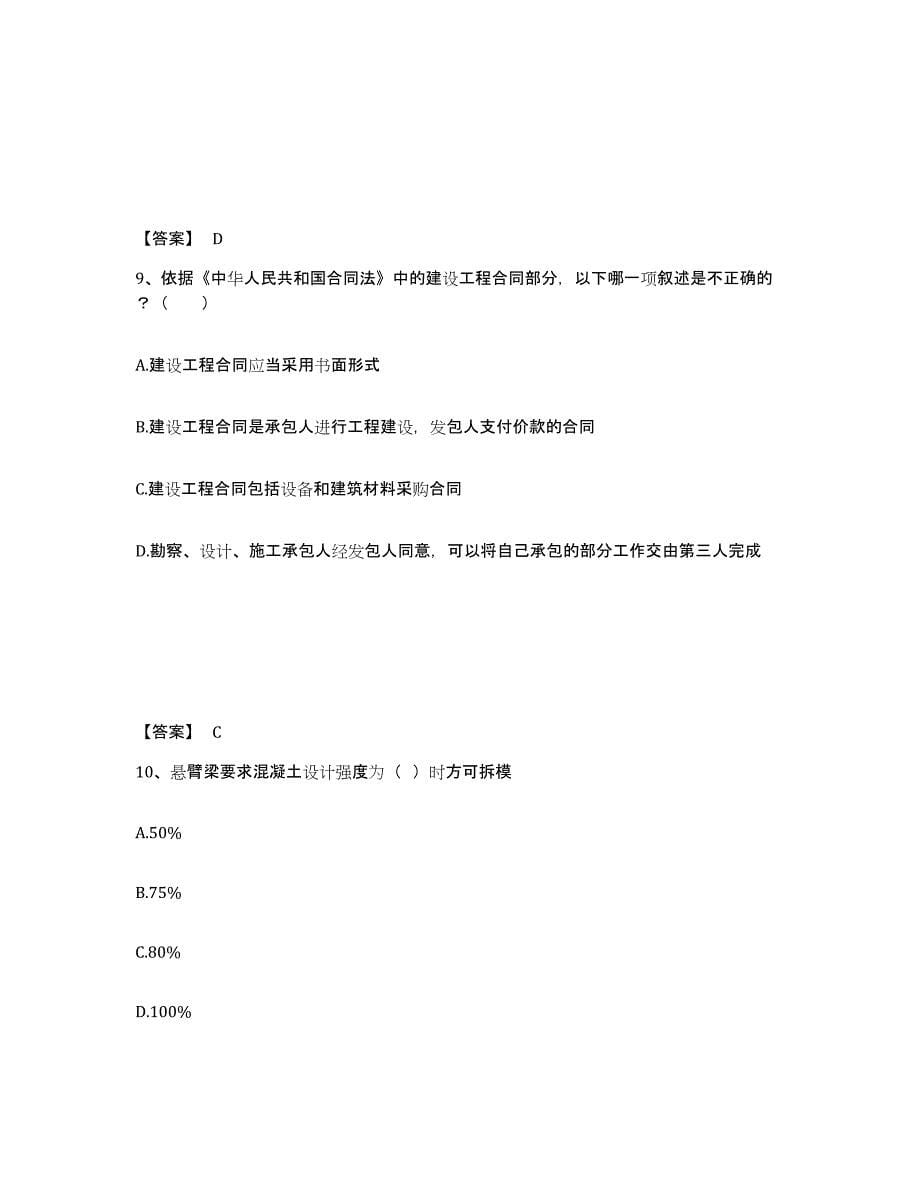 【答案】 D

9、依据《中华人民共和国合同法》中的建设工程合同部分，以下哪一项叙述是不正确的？（　　）

A.建设工程合同应当采用书面形式

B.建设工程合同是承包人进行工程建设，发包人支付价款的合同

C.建设工程合同包括设备和建筑材料采购合同

D.勘察、设计、施工承包人经发包人同意，可以将自己承包的部分工作交由第三人完成

【答案】 C

10、悬臂梁要求混凝土设计强度为（ ）时方可拆模

A.50%

B.75%

C.80%

D.100%